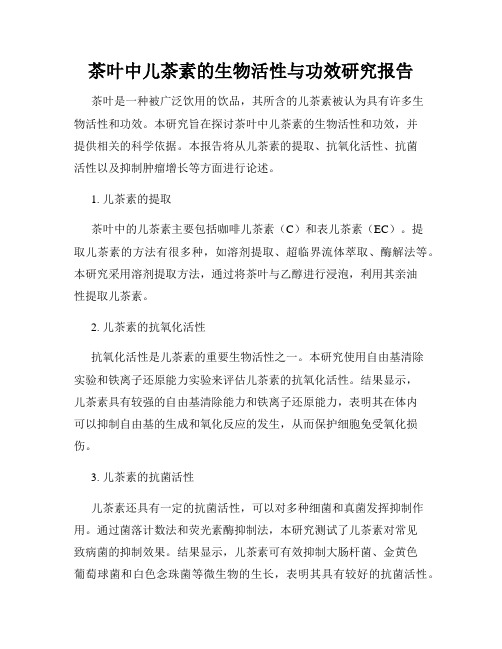 茶叶中儿茶素的生物活性与功效研究报告

茶叶是一种被广泛饮用的饮品，其所含的儿茶素被认为具有许多生物活性和功效。本研究旨在探讨茶叶中儿茶素的生物活性和功效，并提供相关的科学依据。本报告将从儿茶素的提取、抗氧化活性、抗菌活性以及抑制肿瘤增长等方面进行论述。

1. 儿茶素的提取

茶叶中的儿茶素主要包括咖啡儿茶素（C）和表儿茶素（EC）。提取儿茶素的方法有很多种，如溶剂提取、超临界流体萃取、酶解法等。本研究采用溶剂提取方法，通过将茶叶与乙醇进行浸泡，利用其亲油性提取儿茶素。

2. 儿茶素的抗氧化活性

抗氧化活性是儿茶素的重要生物活性之一。本研究使用自由基清除实验和铁离子还原能力实验来评估儿茶素的抗氧化活性。结果显示，儿茶素具有较强的自由基清除能力和铁离子还原能力，表明其在体内可以抑制自由基的生成和氧化反应的发生，从而保护细胞免受氧化损伤。

3. 儿茶素的抗菌活性

儿茶素还具有一定的抗菌活性，可以对多种细菌和真菌发挥抑制作用。通过菌落计数法和荧光素酶抑制法，本研究测试了儿茶素对常见致病菌的抑制效果。结果显示，儿茶素可有效抑制大肠杆菌、金黄色葡萄球菌和白色念珠菌等微生物的生长，表明其具有较好的抗菌活性。